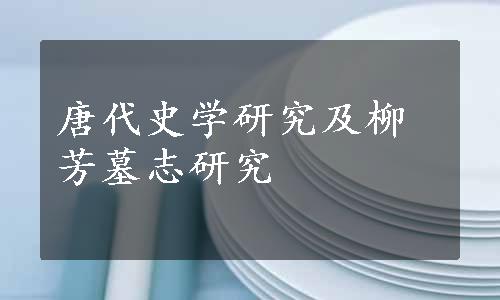 唐代史学研究及柳芳墓志研究